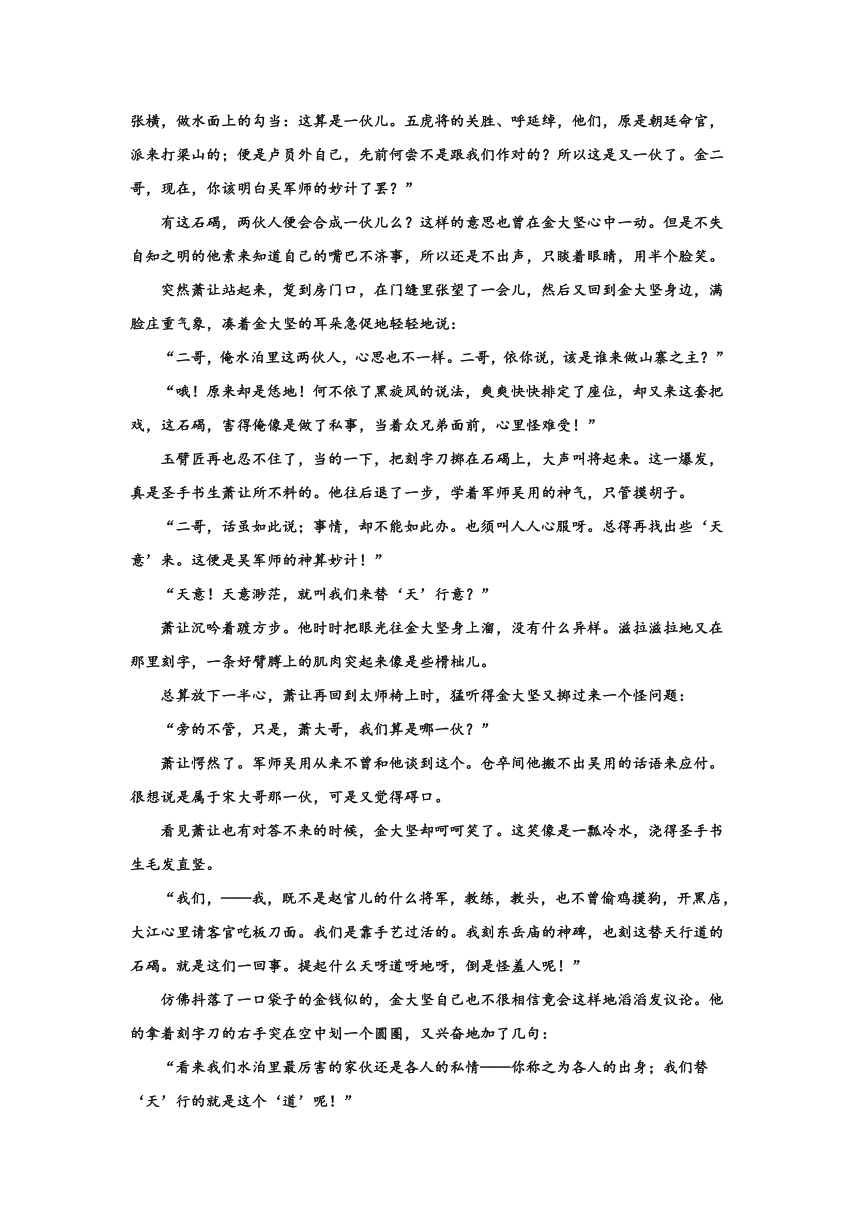 张横，做水面上的勾当：这算是一伙儿。五虎将的关胜、呼延绰，他们，原是朝廷命官，派来打梁山的；便是卢员外自己，先前何尝不是跟我们作对的？所以这是又一伙了。金二哥，现在，你该明白吴军师的妙计了罢？”

有这石碣，两伙人便会合成一伙儿么？这样的意思也曾在金大坚心中一动。但是不失自知之明的他素来知道自己的嘴巴不济事，所以还是不出声，只睒着眼睛，用半个脸笑。

突然萧让站起来，踅到房门口，在门缝里张望了一会儿，然后又回到金大坚身边，满脸庄重气象，凑着金大坚的耳朵急促地轻轻地说：

“二哥，俺水泊里这两伙人，心思也不一样。二哥，依你说，该是谁来做山寨之主？”

“哦！原来却是恁地！何不依了黑旋风的说法，爽爽快快排定了座位，却又来这套把戏，这石碣，害得俺像是做了私事，当着众兄弟面前，心里怪难受！”

玉臂匠再也忍不住了，当的一下，把刻字刀掷在石碣上，大声叫将起来。这一爆发，真是圣手书生萧让所不料的。他往后退了一步，学着军师吴用的神气，只管摸胡子。

“二哥，话虽如此说；事情，却不能如此办。也须叫人人心服呀。总得再找出些‘天意’来。这便是吴军师的神算妙计！”

“天意！天意渺茫，就叫我们来替‘天’行意？”

萧让沉吟着踱方步。他时时把眼光往金大坚身上溜，没有什么异样。滋拉滋拉地又在那里刻字，一条好臂膊上的肌肉突起来像是些榾柮儿。

总算放下一半心，萧让再回到太师椅上时，猛听得金大坚又掷过来一个怪问题：

“旁的不管，只是，萧大哥，我们算是哪一伙？”

萧让愕然了。军师吴用从来不曾和他谈到这个。仓卒间他搬不出吴用的话语来应付。很想说是属于宋大哥那一伙，可是又觉得碍口。

看见萧让也有对答不来的时候，金大坚却呵呵笑了。这笑像是一瓢冷水，浇得圣手书生毛发直竖。

“我们，——我，既不是赵官儿的什么将军，教练，教头，也不曾偷鸡摸狗，开黑店，大江心里请客官吃板刀面。我们是靠手艺过活的。我刻东岳庙的神碑，也刻这替天行道的石碣。就是这们一回事。提起什么天呀道呀地呀，倒是怪羞人呢！”

仿佛抖落了一口袋子的金钱似的，金大坚自己也不很相信竟会这样地滔滔发议论。他的拿着刻字刀的右手突在空中划一个圆圈，又兴奋地加了几句：

“看来我们水泊里最厉害的家伙还是各人的私情——你称之为各人的出身；我们替‘天’行的就是这个‘道’呢！”